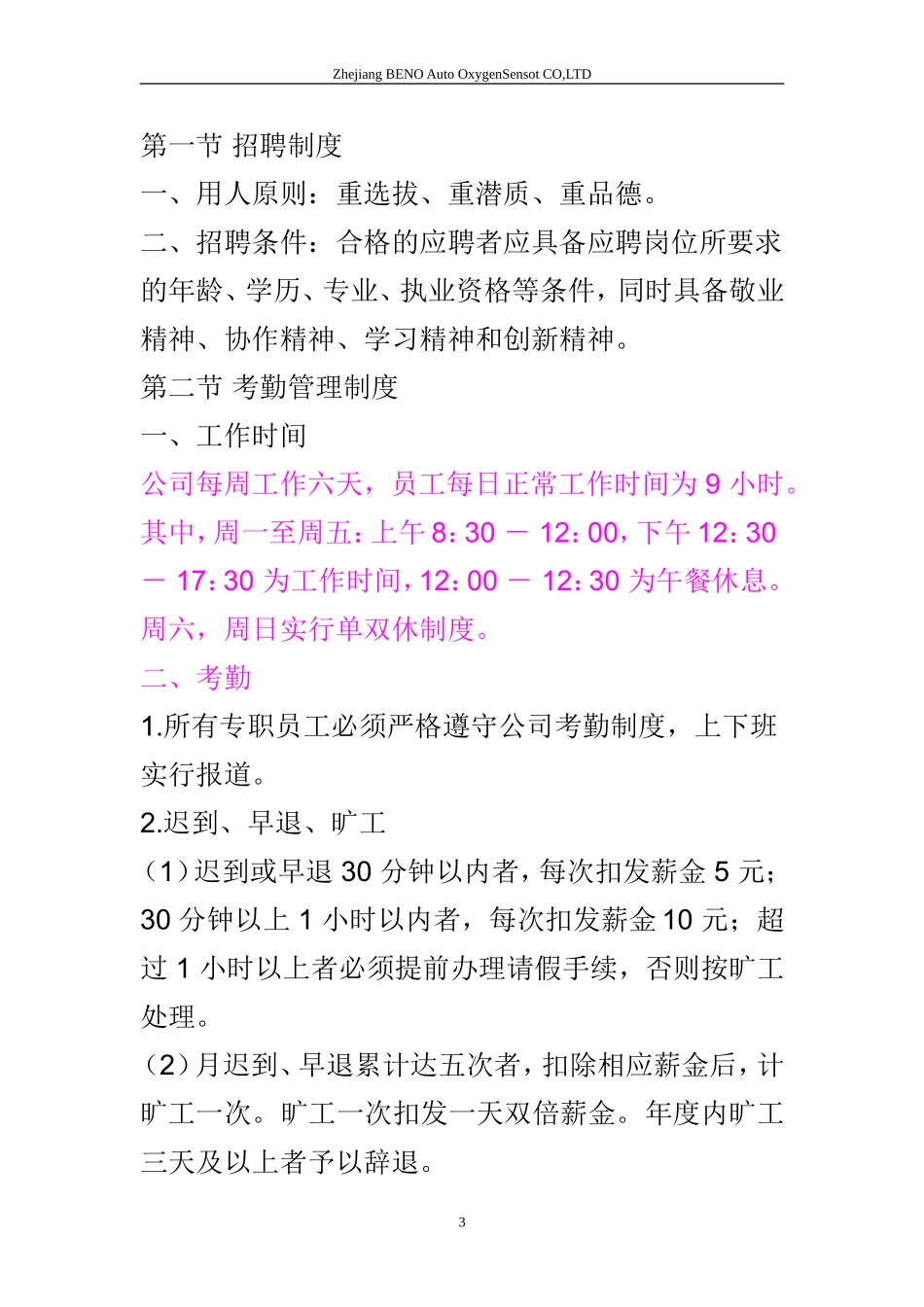 Zhejiang BENO Auto OxygenSensot CO,LTD

第一节 招聘制度

一、用人原则：重选拔、重潜质、重品德。

二、招聘条件：合格的应聘者应具备应聘岗位所要求的年龄、学历、专业、执业资格等条件，同时具备敬业精神、协作精神、学习精神和创新精神。

第二节 考勤管理制度

一、工作时间

公司每周工作六天，员工每日正常工作时间为 9 小时。其中，周一至周五：上午 8：30 － 12：00，下午 12：30 － 17：30 为工作时间，12：00 － 12：30 为午餐休息。周六，周日实行单双休制度。

二、考勤

1.所有专职员工必须严格遵守公司考勤制度，上下班实行报道。

2.迟到、早退、旷工

（1）迟到或早退 30 分钟以内者，每次扣发薪金 5 元；30 分钟以上 1 小时以内者，每次扣发薪金 10 元；超过 1 小时以上者必须提前办理请假手续，否则按旷工处理。

（2）月迟到、早退累计达五次者，扣除相应薪金后，计旷工一次。旷工一次扣发一天双倍薪金。年度内旷工三天及以上者予以辞退。

3